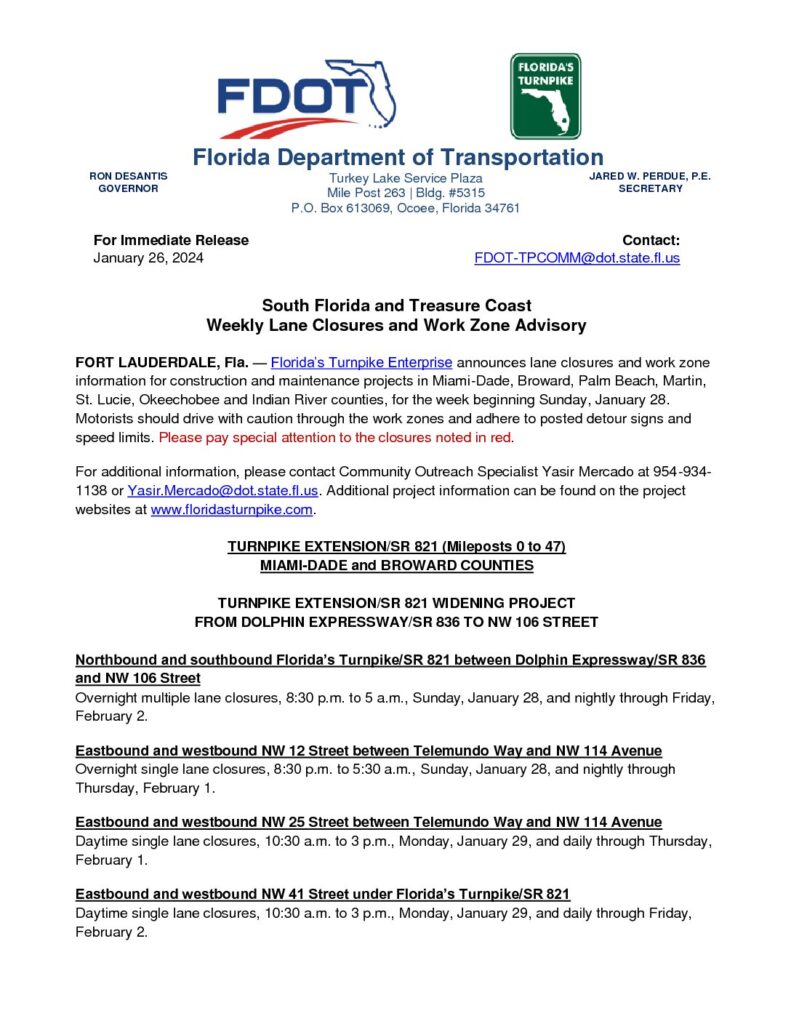 FDOT

FLORIDA'S TURNPIKE

Florida Department of Transportation

RON DESANTIS
GOVERNOR

Turkey Lake Service Plaza
Mile Post 263 | Bldg. #5315
P.O. Box 613069, Ocoee, Florida 34761

JARED W. PERDUE, P.E.
SECRETARY

For Immediate Release
January 26, 2024

Contact:
FDOT-TPCOMM@dot.state.fl.us

South Florida and Treasure Coast
Weekly Lane Closures and Work Zone Advisory

FORT LAUDERDALE, Fla. — Florida's Turnpike Enterprise announces lane closures and work zone information for construction and maintenance projects in Miami-Dade, Broward, Palm Beach, Martin, St. Lucie, Okeechobee and Indian River counties, for the week beginning Sunday, January 28. Motorists should drive with caution through the work zones and adhere to posted detour signs and speed limits. Please pay special attention to the closures noted in red.

For additional information, please contact Community Outreach Specialist Yasir Mercado at 954-934-1138 or Yasir.Mercado@dot.state.fl.us. Additional project information can be found on the project websites at www.floridasturnpike.com.

TURNPIKE EXTENSION/SR 821 (Mileposts 0 to 47)
MIAMI-DADE and BROWARD COUNTIES

TURNPIKE EXTENSION/SR 821 WIDENING PROJECT
FROM DOLPHIN EXPRESSWAY/SR 836 TO NW 106 STREET

Northbound and southbound Florida's Turnpike/SR 821 between Dolphin Expressway/SR 836 and NW 106 Street
Overnight multiple lane closures, 8:30 p.m. to 5 a.m., Sunday, January 28, and nightly through Friday, February 2.

Eastbound and westbound NW 12 Street between Telemundo Way and NW 114 Avenue
Overnight single lane closures, 8:30 p.m. to 5:30 a.m., Sunday, January 28, and nightly through Thursday, February 1.

Eastbound and westbound NW 25 Street between Telemundo Way and NW 114 Avenue
Daytime single lane closures, 10:30 a.m. to 3 p.m., Monday, January 29, and daily through Thursday, February 1.

Eastbound and westbound NW 41 Street under Florida's Turnpike/SR 821
Daytime single lane closures, 10:30 a.m. to 3 p.m., Monday, January 29, and daily through Friday, February 2.